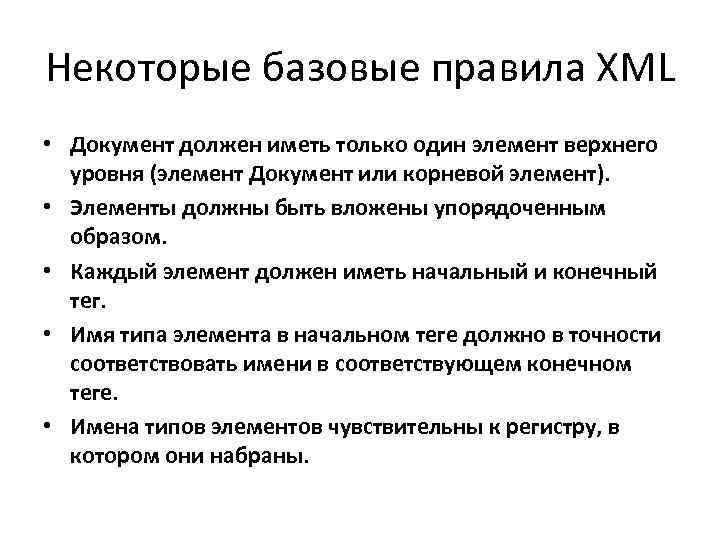 Некоторые базовые правила XML

• Документ должен иметь только один элемент верхнего уровня (элемент Документ или корневой элемент).
• Элементы должны быть вложены упорядоченным образом.
• Каждый элемент должен иметь начальный и конечный тег.
• Имя типа элемента в начальном теге должно в точности соответствовать имени в соответствующем конечном теге.
• Имена типов элементов чувствительны к регистру, в котором они набраны.